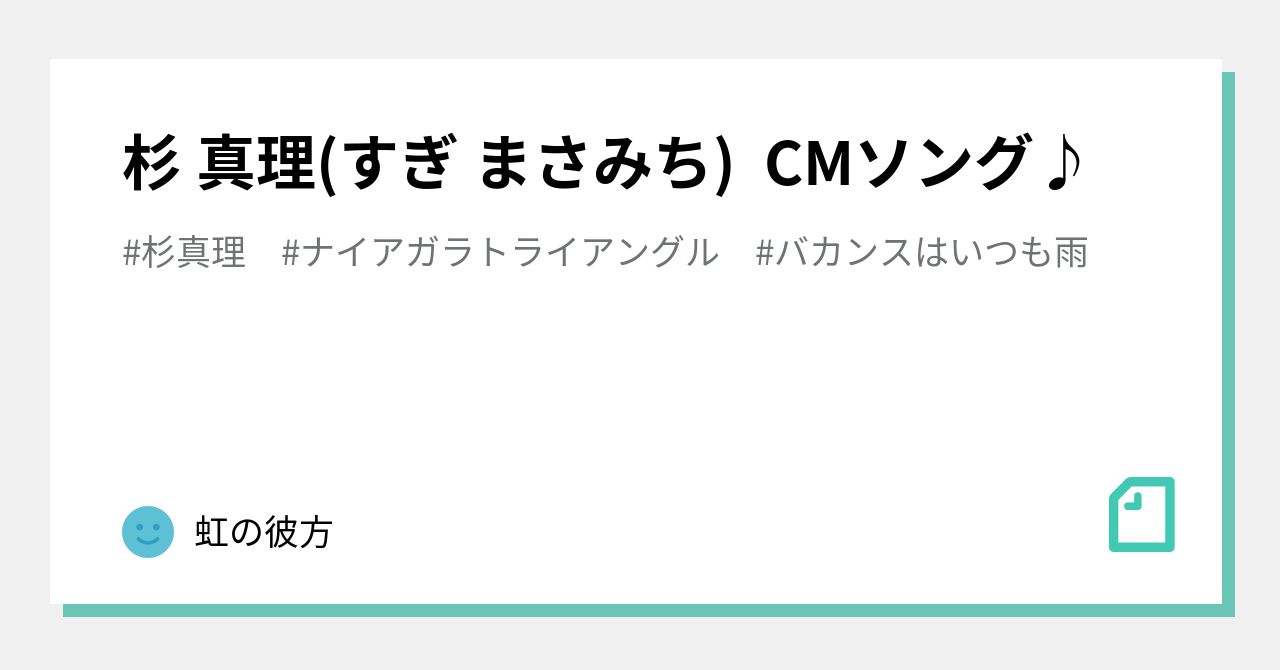 杉 真理(すぎ まさみち) CMソング♪

#杉真理　#ナイアガラトライアングル　#バカンスはいつも雨

虹の彼方